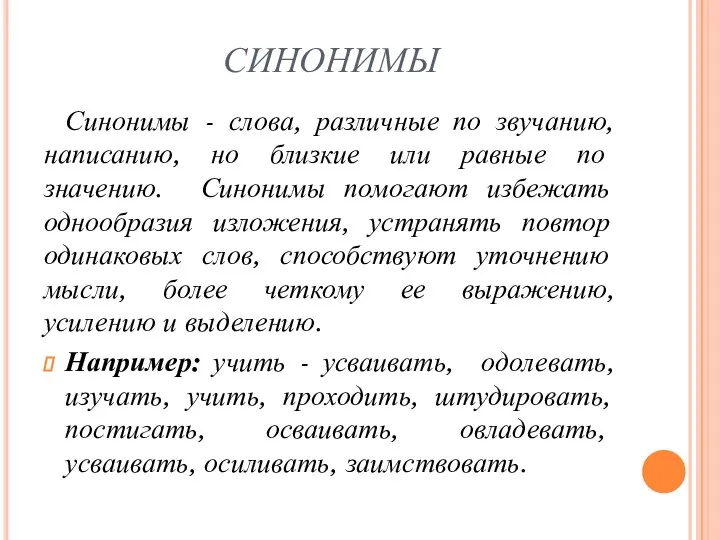 СИНОНИМЫ

Синонимы - слова, различные по звучанию, написанию, но близкие или равные по значению. Синонимы помогают избежать однообразия изложения, устранять повтор одинаковых слов, способствуют уточнению мысли, более четкому ее выражению, усилению и выделению.

Например: учить - усваивать, одолевать, изучать, учить, проходить, штудировать, постигать, осваивать, овладевать, усваивать, осиливать, заимствовать.